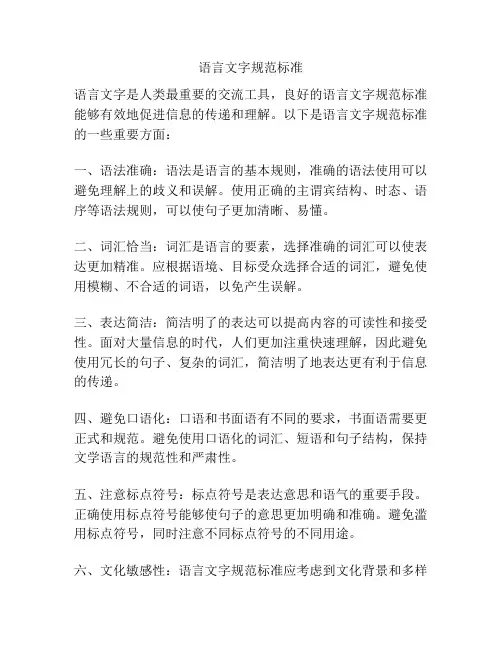 语言文字规范标准

语言文字是人类最重要的交流工具，良好的语言文字规范标准能够有效地促进信息的传递和理解。以下是语言文字规范标准的一些重要方面：

一、语法准确：语法是语言的基本规则，准确的语法使用可以避免理解上的歧义和误解。使用正确的主谓宾结构、时态、语序等语法规则，可以使句子更加清晰、易懂。

二、词汇恰当：词汇是语言的要素，选择准确的词汇可以使表达更加精准。应根据语境、目标受众选择合适的词汇，避免使用模糊、不合适的词语，以免产生误解。

三、表达简洁：简洁明了的表达可以提高内容的可读性和接受性。面对大量信息的时代，人们更加注重快速理解，因此避免使用冗长的句子、复杂的词汇，简洁明了地表达更有利于信息的传递。

四、避免口语化：口语和书面语有不同的要求，书面语需要更正式和规范。避免使用口语化的词汇、短语和句子结构，保持文学语言的规范性和严肃性。

五、注意标点符号：标点符号是表达意思和语气的重要手段。正确使用标点符号能够使句子的意思更加明确和准确。避免滥用标点符号，同时注意不同标点符号的不同用途。

六、文化敏感性：语言文字规范标准应考虑到文化背景和多样